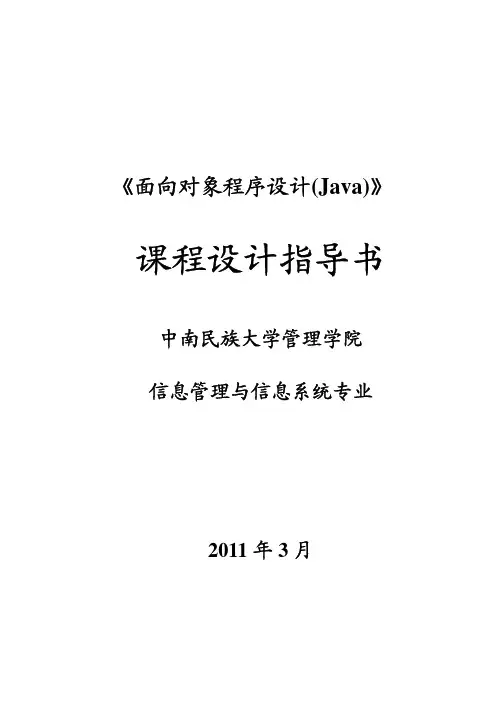 《面向对象程序设计(Java)》

课程设计指导书

中南民族大学管理学院

信息管理与信息系统专业

2011年3月